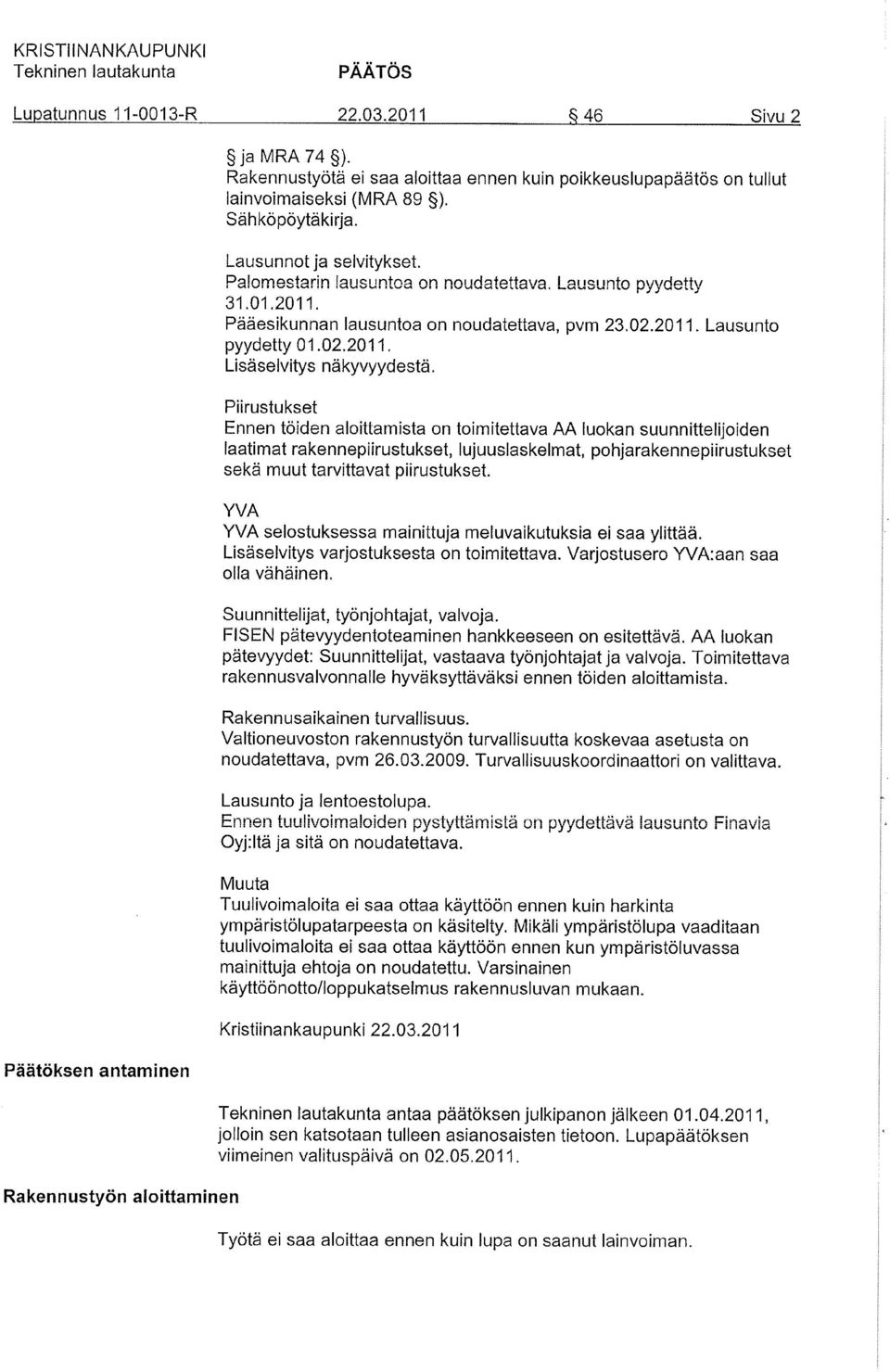 KRISTIINANKAUPUNKI
Tekninen lautakunta PÄÄTÖS

Lupatunnus 11-0013-R 22.03.2011 § 46 Sivu 2

§ ja MRA 74 §).
Rakennustyötä ei saa aloittaa ennen kuin poikkeuslupapäätös on tullut lainvoimaiseksi (MRA 89 §).
Sähköpöytäkirja.

Lausunnot ja selvitykset.
Palomestarin lausuntoa on noudatettava. Lausunto pyydetty 31.01.2011.
Pääesikunnan lausuntoa on noudatettava, pvm 23.02.2011. Lausunto pyydetty 01.02.2011.
Lisäselvitys näkyvyydestä.

Piirustukset
Ennen töiden aloittamista on toimitettava AA luokan suunnittelijoiden laatimat rakennepiirustukset, lujuuslaskelmat, pohjarakennepiirustukset sekä muut tarvittavat piirustukset.

YVA
YVA selostuksessa mainittuja meluvaikutuksia ei saa ylittää.
Lisäselvitys varjostuksesta on toimitettava. Varjostusero YVA:aan saa olla vähäinen.

Suunnittelijat, työnjohtajat, valvoja.
FISEN pätevyydentoteaminen hankkeeseen on esitettävä. AA luokan pätevyydet: Suunnittelijat, vastaava työnjohtajat ja valvoja. Toimitettava rakennusvalvonnalle hyväksyttäväksi ennen töiden aloittamista.

Rakennusaikainen turvallisuus.
Valtioneuvoston rakennustyön turvallisuutta koskevaa asetusta on noudatettava, pvm 26.03.2009. Turvallisuuskoordinaattori on valittava.

Lausunto ja lentoestolupa.
Ennen tuulivoimaloiden pystyttämistä on pyydettävä lausunto Finavia Oyj:ltä ja sitä on noudatettava.

Muuta
Tuulivoimaloita ei saa ottaa käyttöön ennen kuin harkinta ympäristölupatarpeesta on käsitelty. Mikäli ympäristölupa vaaditaan tuulivoimaloita ei saa ottaa käyttöön ennen kun ympäristöluvassa mainittuja ehtoja on noudatettu. Varsinainen käyttöönotto/loppukatselmus rakennusluvan mukaan.

Kristiinankaupunki 22.03.2011

Päätöksen antaminen

Tekninen lautakunta antaa päätöksen julkipanon jälkeen 01.04.2011, jolloin sen katsotaan tulleen asianosaisten tietoon. Lupapäätöksen viimeinen valituspäivä on 02.05.2011.

Rakennustyön aloittaminen

Työtä ei saa aloittaa ennen kuin lupa on saanut lainvoiman.